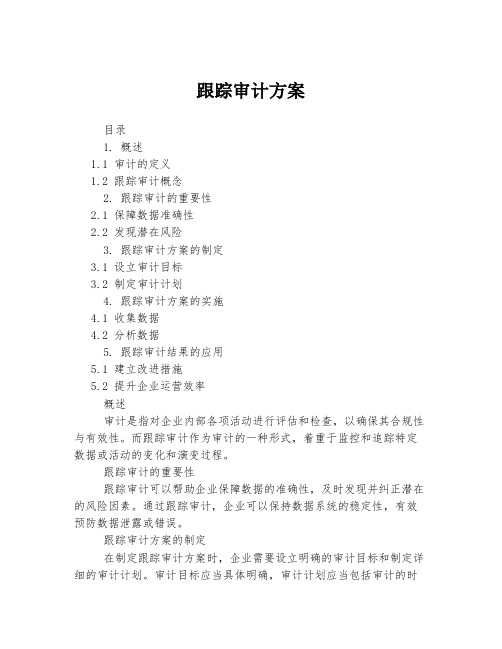 跟踪审计方案

目录

1. 概述

1.1 审计的定义

1.2 跟踪审计概念

2. 跟踪审计的重要性

2.1 保障数据准确性

2.2 发现潜在风险

3. 跟踪审计方案的制定

3.1 设立审计目标

3.2 制定审计计划

4. 跟踪审计方案的实施

4.1 收集数据

4.2 分析数据

5. 跟踪审计结果的应用

5.1 建立改进措施

5.2 提升企业运营效率

概述

审计是指对企业内部各项活动进行评估和检查，以确保其合规性与有效性。而跟踪审计作为审计的一种形式，着重于监控和追踪特定数据或活动的变化和演变过程。

跟踪审计的重要性

跟踪审计可以帮助企业保障数据的准确性，及时发现并纠正潜在的风险因素。通过跟踪审计，企业可以保持数据系统的稳定性，有效预防数据泄露或错误。

跟踪审计方案的制定

在制定跟踪审计方案时，企业需要设立明确的审计目标和制定详细的审计计划。审计目标应当具体明确，审计计划应当包括审计的时